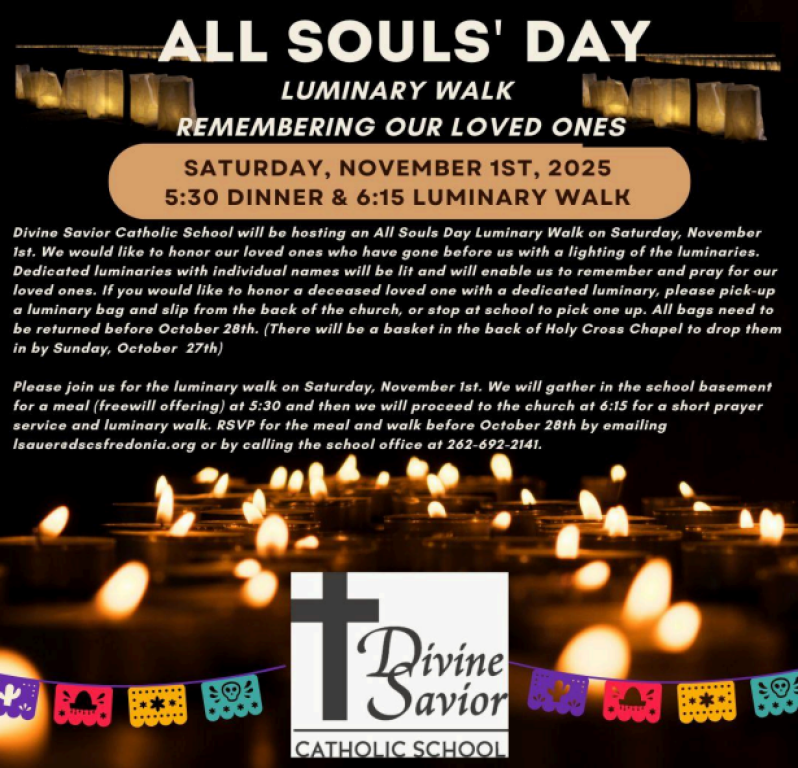 ALL SOULS' DAY

LUMINARY WALK

REMEMBERING OUR LOVED ONES

SATURDAY, NOVEMBER 1ST, 2025
5:30 DINNER & 6:15 LUMINARY WALK

Divine Savior Catholic School will be hosting an All Souls Day Luminary Walk on Saturday, November 1st. We would like to honor our loved ones who have gone before us with a lighting of the luminaries. Dedicated luminaries with individual names will be lit and will enable us to remember and pray for our loved ones. If you would like to honor a deceased loved one with a dedicated luminary, please pick-up a luminary bag and slip from the back of the church, or stop at school to pick one up. All bags need to be returned before October 28th. (There will be a basket in the back of Holy Cross Chapel to drop them in by Sunday, October 27th)

Please join us for the luminary walk on Saturday, November 1st. We will gather in the school basement for a meal (freewill offering) at 5:30 and then we will proceed to the church at 6:15 for a short prayer service and luminary walk. RSVP for the meal and walk before October 28th by emailing lsauer@dscsfredonia.org or by calling the school office at 262-692-2141.

Divine Savior
CATHOLIC SCHOOL